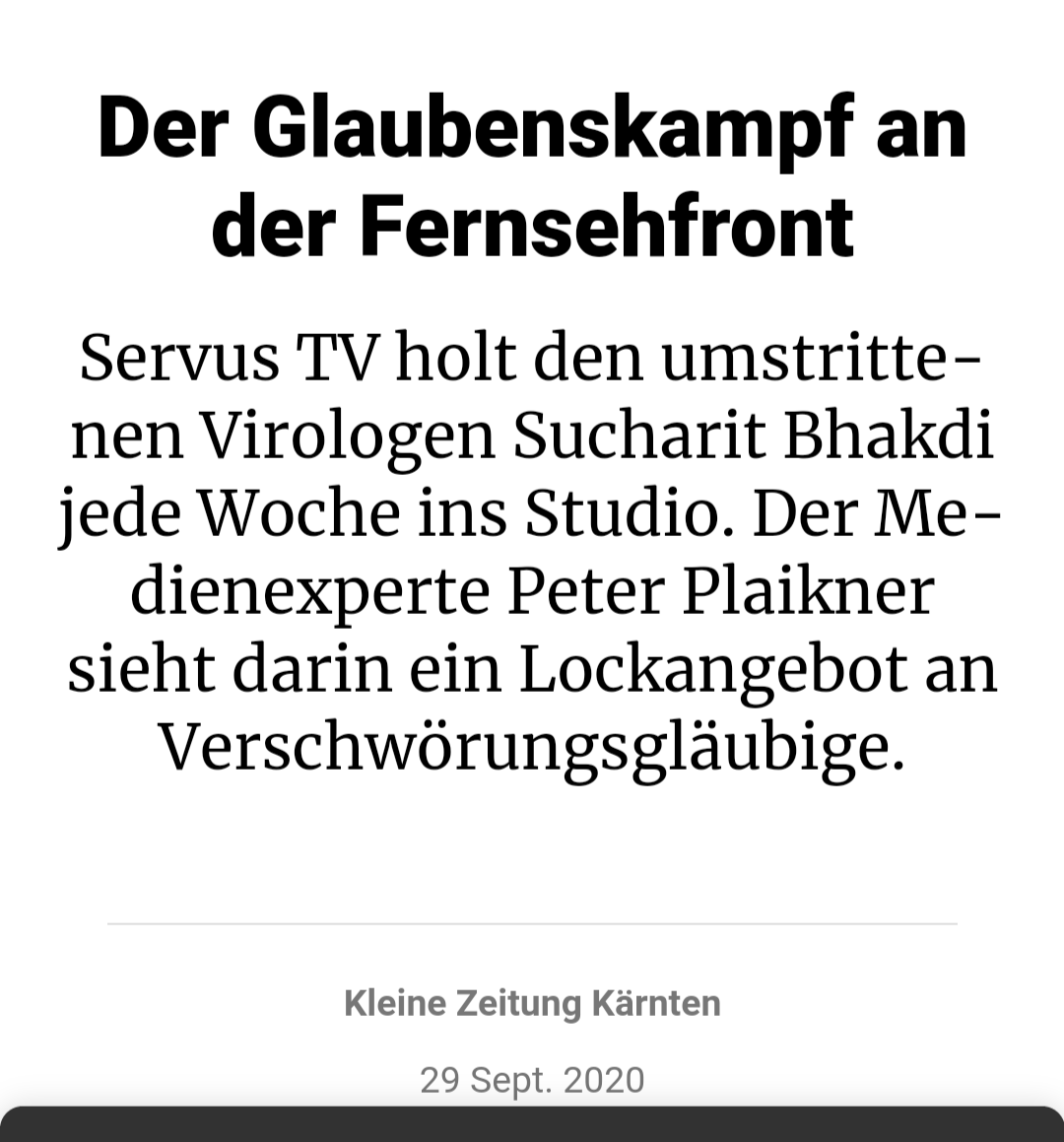 Der Glaubenskampf an der Fernsehfront

Servus TV holt den umstrittenen Virologen Sucharit Bhakdi jede Woche ins Studio. Der Medienexperte Peter Plaikner sieht darin ein Lockangebot an Verschwörungsgläubige.

Kleine Zeitung Kärnten

29 Sept. 2020